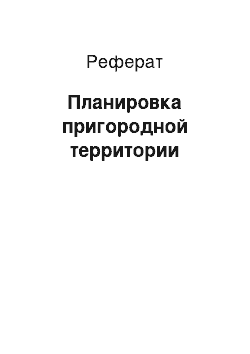 Реферат

Планировка пригородной территории